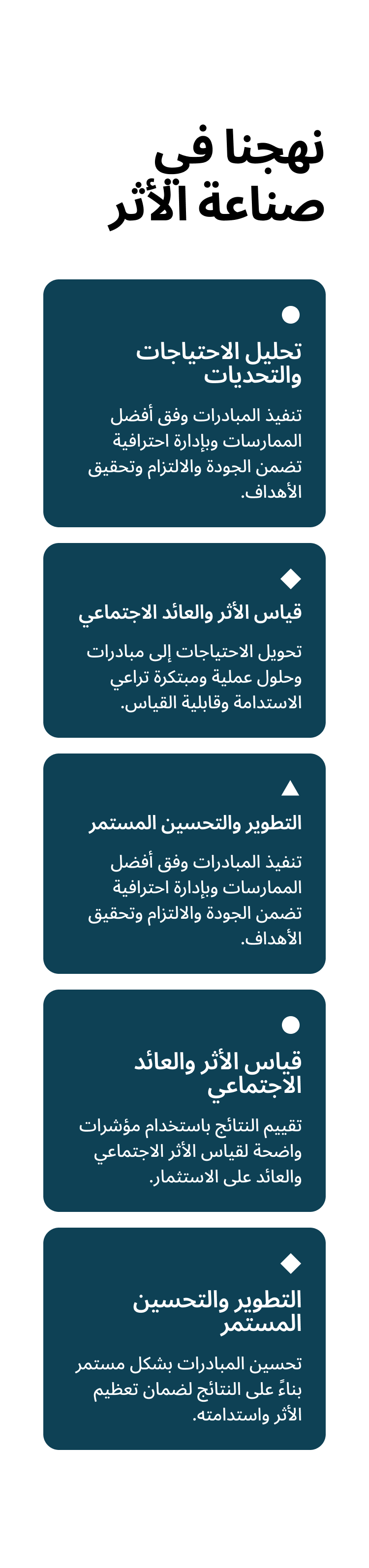 نهجنا في
صناعة الأثر

تحليل الاحتياجات والتحديات

تنفيذ المبادرات وفق أفضل الممارسات وبإدارة احترافية تضمن الجودة والالتزام وتحقيق الأهداف.

قياس الأثر والعائد الاجتماعي

تحويل الاحتياجات إلى مبادرات وحلول عملية ومبتكرة تراعي الاستدامة وقابلية القياس.

التطوير والتحسين المستمر

تنفيذ المبادرات وفق أفضل الممارسات وبإدارة احترافية تضمن الجودة والالتزام وتحقيق الأهداف.

قياس الأثر والعائد الاجتماعي

تقييم النتائج باستخدام مؤشرات واضحة لقياس الأثر الاجتماعي والعائد على الاستثمار.

التطوير والتحسين المستمر

تحسين المبادرات بشكل مستمر بناءً على النتائج لضمان تعظيم الأثر واستدامته.